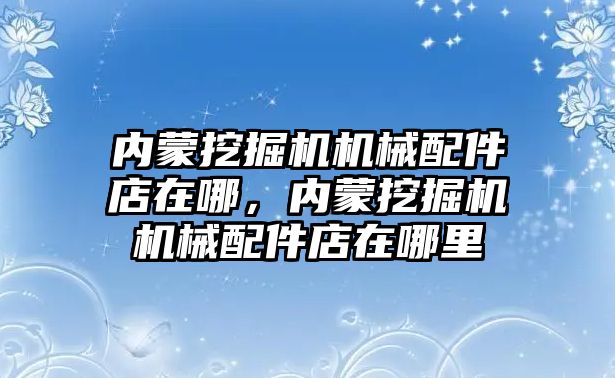 内蒙挖掘机机械配件店在哪，内蒙挖掘机机械配件店在哪里